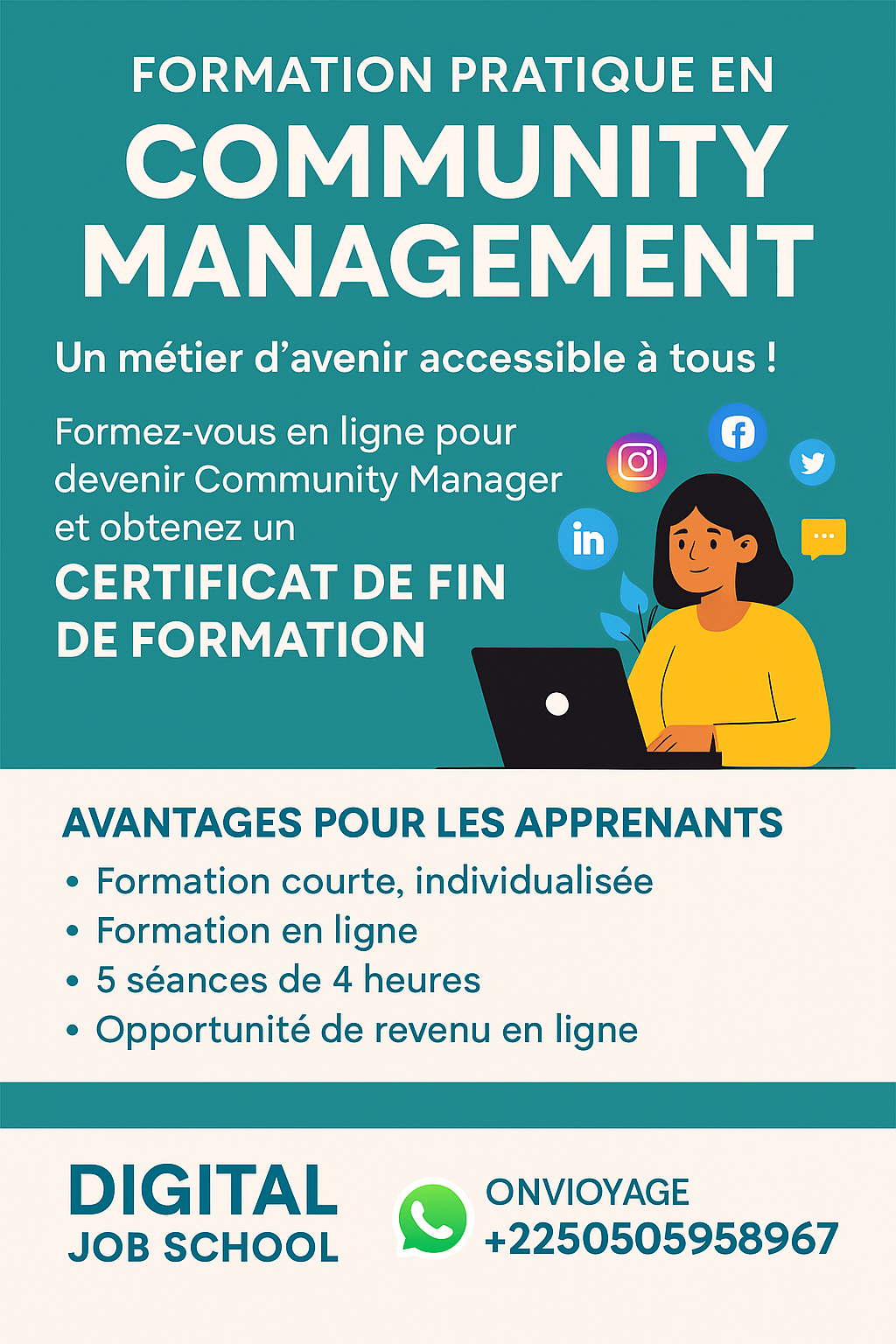 FORMATION PRATIQUE EN
COMMUNITY
MANAGEMENT

Un métier d'avenir accessible à tous !

Formez-vous en ligne pour devenir Community Manager et obtenez un
CERTIFICAT DE FIN DE FORMATION

AVANTAGES POUR LES APPRENANTS
• Formation courte, individualisée
• Formation en ligne
• 5 séances de 4 heures
• Opportunité de revenu en ligne

DIGITAL
JOB SCHOOL

ONVIOYAGE
+2250505958967